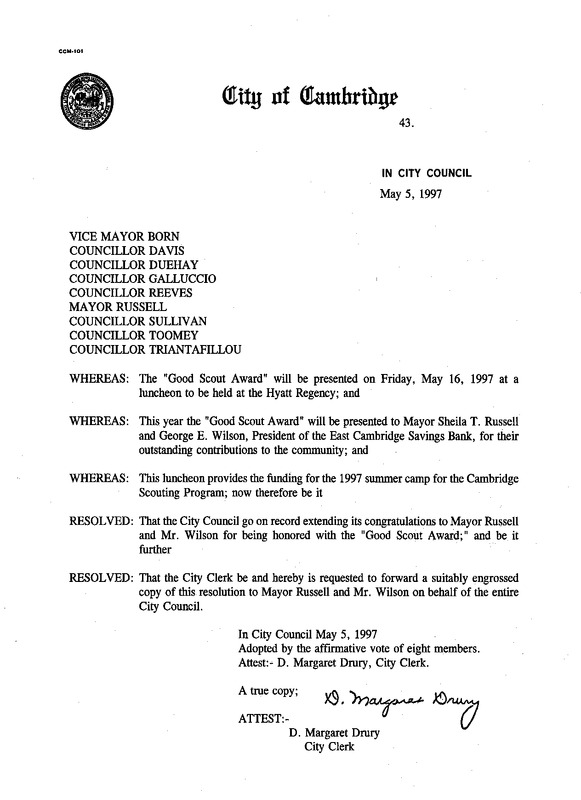 CCM-101

City of Cambridge

43.

IN CITY COUNCIL

May 5, 1997

VICE MAYOR BORN
COUNCILLOR DAVIS
COUNCILLOR DUEHAY
COUNCILLOR GALLUCCIO
COUNCILLOR REEVES
MAYOR RUSSELL
COUNCILLOR SULLIVAN
COUNCILLOR TOOMEY
COUNCILLOR TRIANTAFILLOU

WHEREAS: The "Good Scout Award" will be presented on Friday, May 16, 1997 at a luncheon to be held at the Hyatt Regency; and

WHEREAS: This year the "Good Scout Award" will be presented to Mayor Sheila T. Russell and George E. Wilson, President of the East Cambridge Savings Bank, for their outstanding contributions to the community; and

WHEREAS: This luncheon provides the funding for the 1997 summer camp for the Cambridge Scouting Program; now therefore be it

RESOLVED: That the City Council go on record extending its congratulations to Mayor Russell and Mr. Wilson for being honored with the "Good Scout Award;" and be it further

RESOLVED: That the City Clerk be and hereby is requested to forward a suitably engrossed copy of this resolution to Mayor Russell and Mr. Wilson on behalf of the entire City Council.

In City Council May 5, 1997
Adopted by the affirmative vote of eight members.
Attest:- D. Margaret Drury, City Clerk.

A true copy;

D. Margaret Drury

ATTEST:-
D. Margaret Drury
City Clerk